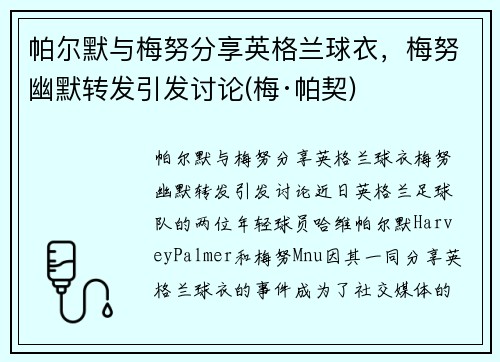 帕尔默与梅努分享英格兰球衣，梅努幽默转发引发讨论(梅·帕契)

帕尔默与梅努分享英格兰球衣梅努幽默转发引发讨论近日英格兰足球队的两位年轻球员哈维帕尔默HarveyPalmer和梅努Mnu因其一同分享英格兰球衣的事件成为了社交媒体的